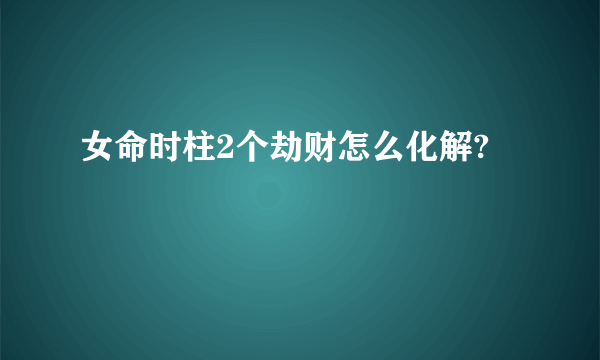 女命时柱2个劫财怎么化解?